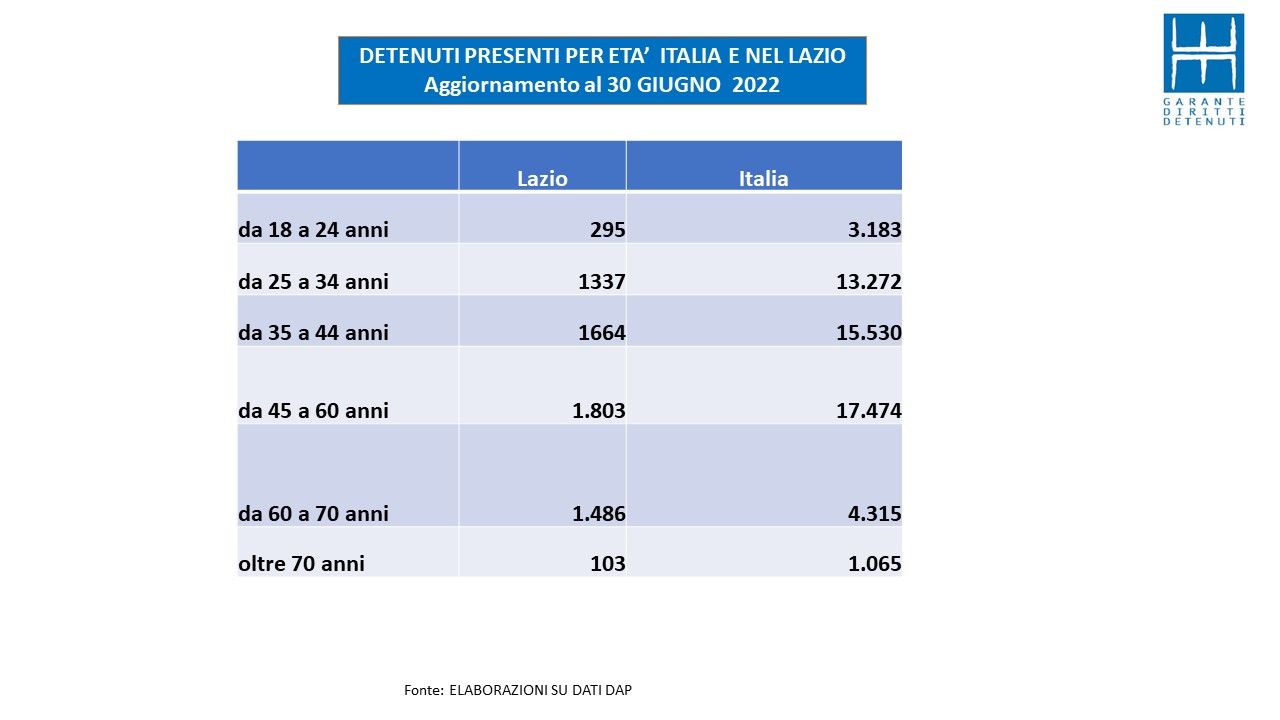 DETENUTI PRESENTI PER ETA' ITALIA E NEL LAZIO
Aggiornamento al 30 GIUGNO 2022

GARANTE DIRITTI DETENUTI

| | Lazio | Italia |
|---|---|---|
| da 18 a 24 anni | 295 | 3.183 |
| da 25 a 34 anni | 1337 | 13.272 |
| da 35 a 44 anni | 1664 | 15.530 |
| da 45 a 60 anni | 1.803 | 17.474 |
| da 60 a 70 anni | 1.486 | 4.315 |
| oltre 70 anni | 103 | 1.065 |

Fonte: ELABORAZIONI SU DATI DAP